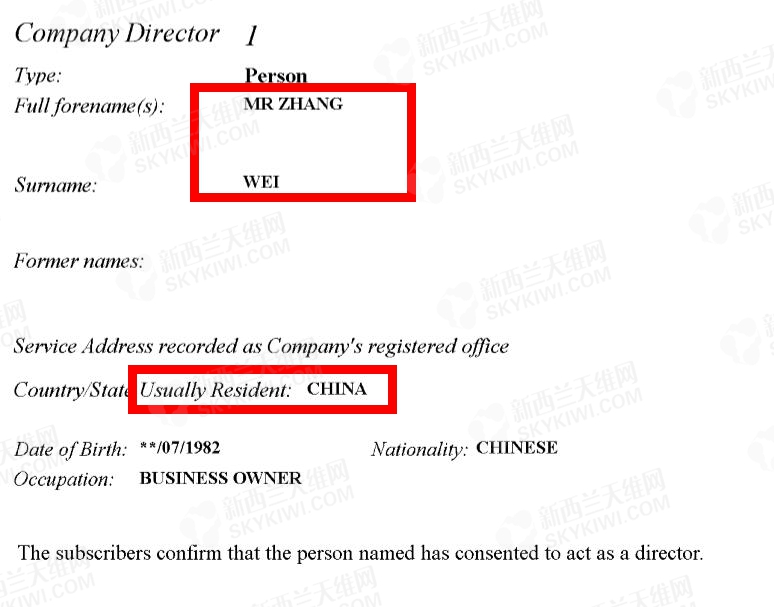 Company Director 1

Type: Person

Full forename(s): MR ZHANG

Surname: WEI

Former names:

Service Address recorded as Company's registered office

Country/State Usually Resident: CHINA

Date of Birth: **/07/1982 Nationality: CHINESE

Occupation: BUSINESS OWNER

The subscribers confirm that the person named has consented to act as a director.

新西兰天维网 SKYKIWI.COM